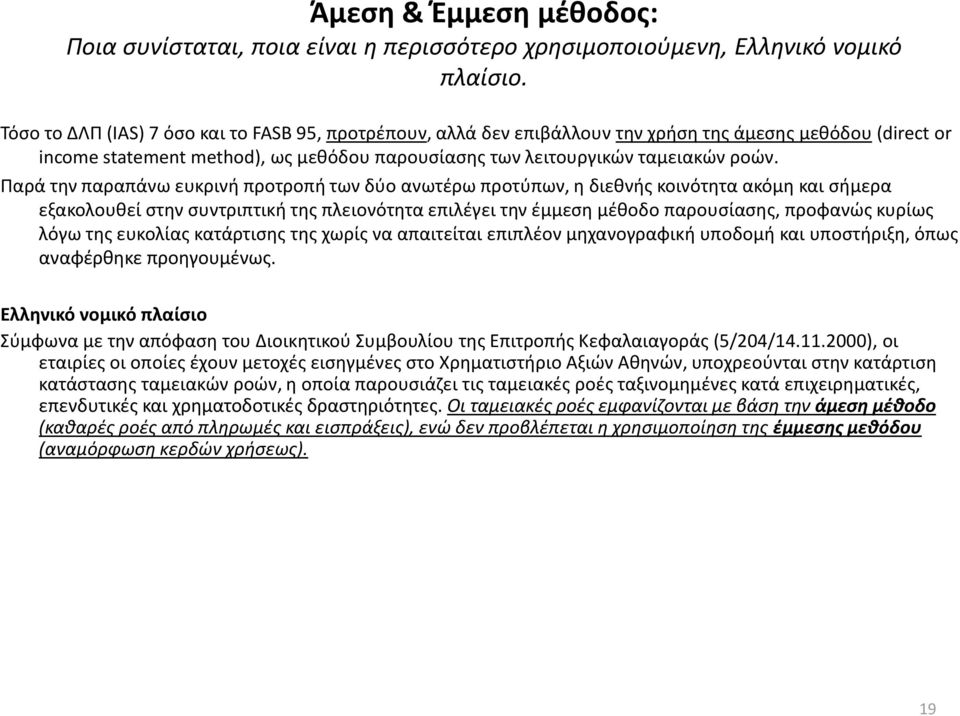 Άμεση & Έμμεση μέθοδος:
Ποια συνίσταται, ποια είναι η περισσότερο χρησιμοποιούμενη, Ελληνικό νομικό πλαίσιο.

Τόσο το ΔΛΠ (IAS) 7 όσο και το FASB 95, προτρέπουν, αλλά δεν επιβάλλουν την χρήση της άμεσης μεθόδου (direct or income statement method), ως μεθόδου παρουσίασης των λειτουργικών ταμειακών ροών.

Παρά την παραπάνω ευκρινή προτροπή των δύο ανωτέρω προτύπων, η διεθνής κοινότητα ακόμη και σήμερα εξακολουθεί στην συντριπτική της πλειονότητα επιλέγει την έμμεση μέθοδο παρουσίασης, προφανώς κυρίως λόγω της ευκολίας κατάρτισης της χωρίς να απαιτείται επιπλέον μηχανογραφική υποδομή και υποστήριξη, όπως αναφέρθηκε προηγουμένως.

Ελληνικό νομικό πλαίσιο
Σύμφωνα με την απόφαση του Διοικητικού Συμβουλίου της Επιτροπής Κεφαλαιαγοράς (5/204/14.11.2000), οι εταιρίες οι οποίες έχουν μετοχές εισηγμένες στο Χρηματιστήριο Αξιών Αθηνών, υποχρεούνται στην κατάρτιση κατάστασης ταμειακών ροών, η οποία παρουσιάζει τις ταμειακές ροές ταξινομημένες κατά επιχειρηματικές, επενδυτικές και χρηματοδοτικές δραστηριότητες. Οι ταμειακές ροές εμφανίζονται με βάση την άμεση μέθοδο (καθαρές ροές από πληρωμές και εισπράξεις), ενώ δεν προβλέπεται η χρησιμοποίηση της έμμεσης μεθόδου (αναμόρφωση κερδών χρήσεως).

19